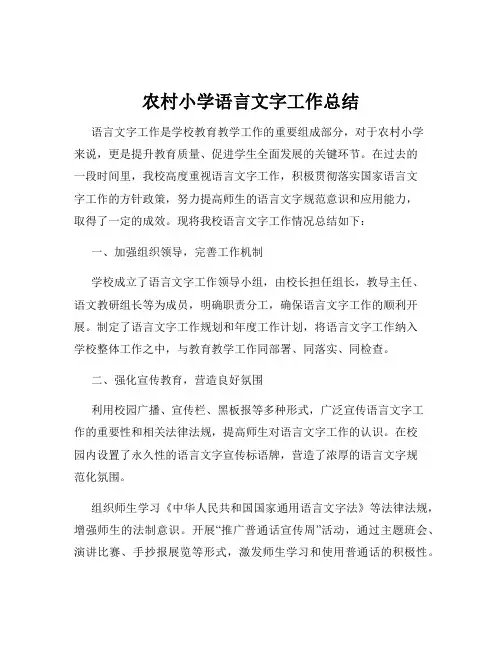 农村小学语言文字工作总结

语言文字工作是学校教育教学工作的重要组成部分，对于农村小学来说，更是提升教育质量、促进学生全面发展的关键环节。在过去的一段时间里，我校高度重视语言文字工作，积极贯彻落实国家语言文字工作的方针政策，努力提高师生的语言文字规范意识和应用能力，取得了一定的成效。现将我校语言文字工作情况总结如下：

一、加强组织领导，完善工作机制

学校成立了语言文字工作领导小组，由校长担任组长，教导主任、语文教研组长等为成员，明确职责分工，确保语言文字工作的顺利开展。制定了语言文字工作规划和年度工作计划，将语言文字工作纳入学校整体工作之中，与教育教学工作同部署、同落实、同检查。

二、强化宣传教育，营造良好氛围

利用校园广播、宣传栏、黑板报等多种形式，广泛宣传语言文字工作的重要性和相关法律法规，提高师生对语言文字工作的认识。在校园内设置了永久性的语言文字宣传标语牌，营造了浓厚的语言文字规范化氛围。

组织师生学习《中华人民共和国国家通用语言文字法》等法律法规，增强师生的法制意识。开展“推广普通话宣传周”活动，通过主题班会、演讲比赛、手抄报展览等形式，激发师生学习和使用普通话的积极性。